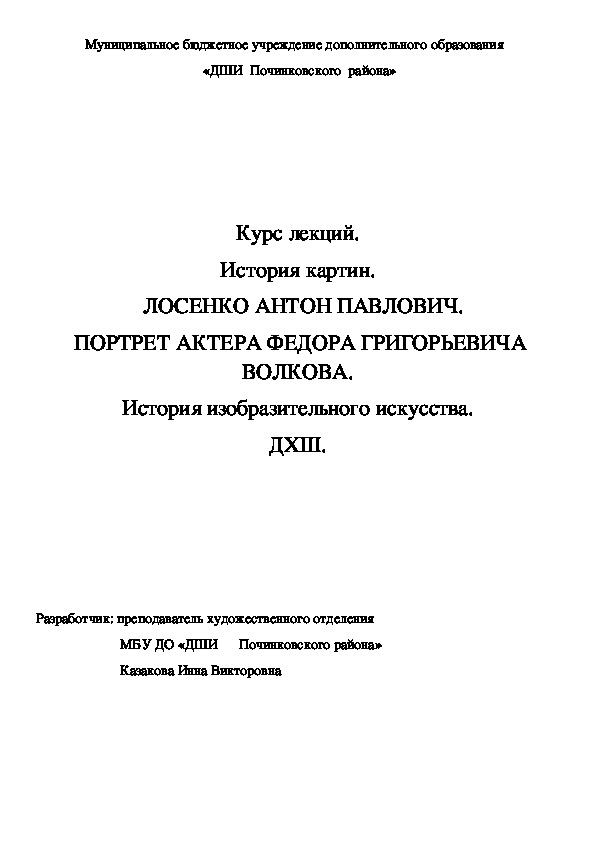 Муниципальное бюджетное учреждение дополнительного образования

«ДШИ Починковского района»

Курс лекций.

История картин.

ЛОСЕНКО АНТОН ПАВЛОВИЧ.

ПОРТРЕТ АКТЕРА ФЕДОРА ГРИГОРЬЕВИЧА ВОЛКОВА.

История изобразительного искусства.

ДХШ.

Разработчик: преподаватель художественного отделения

МБУ ДО «ДШИ Починковского района»

Казакова Инна Викторовна